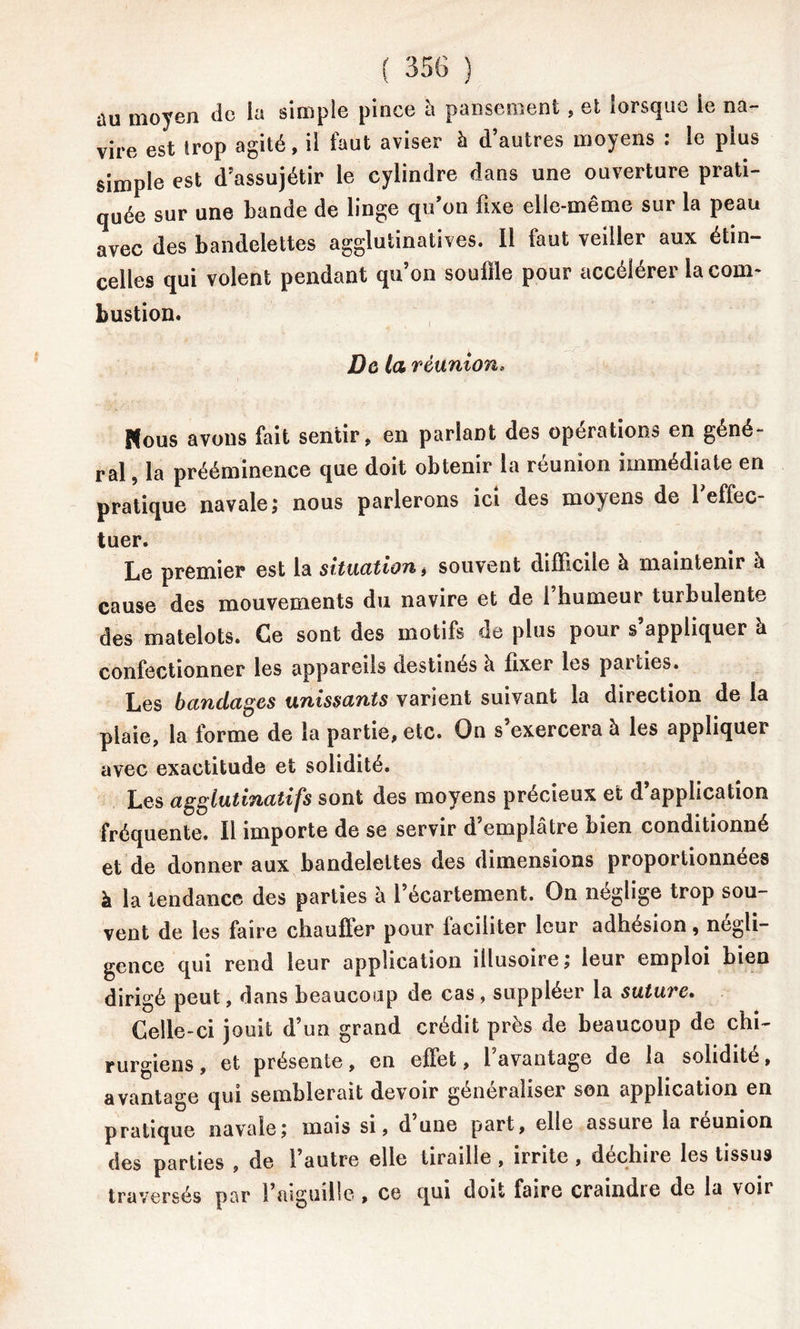 ( 356 )

au moyen de la simple pince à pansement, et lorsque le navire est trop agité, il faut aviser à d'autres moyens : le plus simple est d'assujétir le cylindre dans une ouverture pratiquée sur une bande de linge qu'on fixe elle-même sur la peau avec des bandelettes agglutinatives. Il faut veiller aux étincelles qui volent pendant qu'on souffle pour accélérer la combustion.

De la réunion.

Nous avons fait sentir, en parlant des opérations en général, la prééminence que doit obtenir la réunion immédiate en pratique navale; nous parlerons ici des moyens de l'effectuer.

Le premier est la situation, souvent difficile à maintenir à cause des mouvements du navire et de l'humeur turbulente des matelots. Ce sont des motifs de plus pour s'appliquer à confectionner les appareils destinés à fixer les parties.

Les bandages unissants varient suivant la direction de la plaie, la forme de la partie, etc. On s'exercera à les appliquer avec exactitude et solidité.

Les agglutinatifs sont des moyens précieux et d'application fréquente. Il importe de se servir d'emplâtre bien conditionné et de donner aux bandelettes des dimensions proportionnées à la tendance des parties à l'écartement. On néglige trop souvent de les faire chauffer pour faciliter leur adhésion, négligence qui rend leur application illusoire; leur emploi bien dirigé peut, dans beaucoup de cas, suppléer la suture.

Celle-ci jouit d'un grand crédit près de beaucoup de chirurgiens, et présente, en effet, l'avantage de la solidité, avantage qui semblerait devoir généraliser son application en pratique navale; mais si, d'une part, elle assure la réunion des parties, de l'autre elle tiraille, irrite, déchire les tissus traversés par l'aiguille, ce qui doit faire craindre de la voir